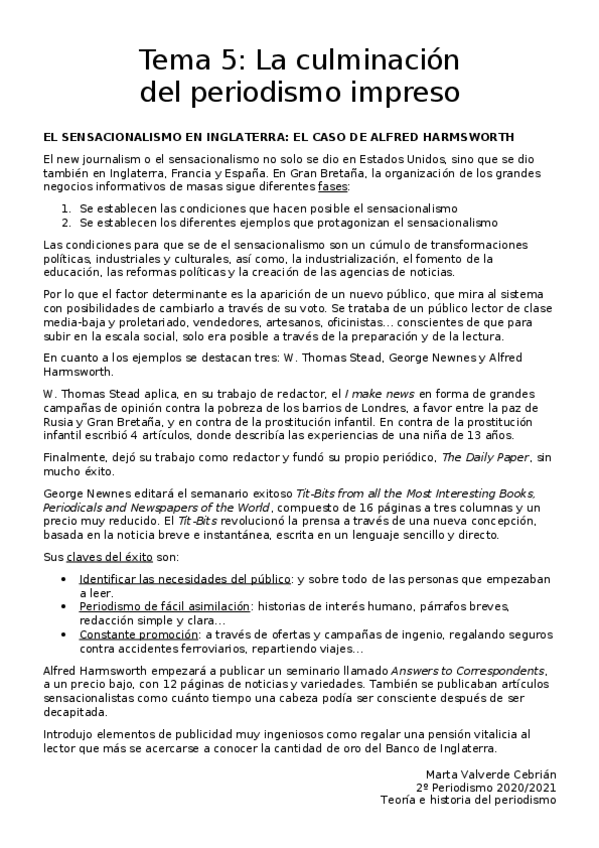 Tema 5: La culminación del periodismo impreso

EL SENSACIONALISMO EN INGLATERRA: EL CASO DE ALFRED HARMSWORTH

El new journalism o el sensacionalismo no solo se dio en Estados Unidos, sino que se dio también en Inglaterra, Francia y España. En Gran Bretaña, la organización de los grandes negocios informativos de masas sigue diferentes fases:

1. Se establecen las condiciones que hacen posible el sensacionalismo
2. Se establecen los diferentes ejemplos que protagonizan el sensacionalismo

Las condiciones para que se de el sensacionalismo son un cúmulo de transformaciones políticas, industriales y culturales, así como, la industrialización, el fomento de la educación, las reformas políticas y la creación de las agencias de noticias.

Por lo que el factor determinante es la aparición de un nuevo público, que mira al sistema con posibilidades de cambiarlo a través de su voto. Se trataba de un público lector de clase media-baja y proletariado, vendedores, artesanos, oficinistas… conscientes de que para subir en la escala social, solo era posible a través de la preparación y de la lectura.

En cuanto a los ejemplos se destacan tres: W. Thomas Stead, George Newnes y Alfred Harmsworth.

W. Thomas Stead aplica, en su trabajo de redactor, el I make news en forma de grandes campañas de opinión contra la pobreza de los barrios de Londres, a favor entre la paz de Rusia y Gran Bretaña, y en contra de la prostitución infantil. En contra de la prostitución infantil escribió 4 artículos, donde describía las experiencias de una niña de 13 años.

Finalmente, dejó su trabajo como redactor y fundó su propio periódico, The Daily Paper, sin mucho éxito.

George Newnes editará el semanario exitoso Tit-Bits from all the Most Interesting Books, Periodicals and Newspapers of the World, compuesto de 16 páginas a tres columnas y un precio muy reducido. El Tit-Bits revolucionó la prensa a través de una nueva concepción, basada en la noticia breve e instantánea, escrita en un lenguaje sencillo y directo.

Sus claves del éxito son:

• Identificar las necesidades del público: y sobre todo de las personas que empezaban a leer.
• Periodismo de fácil asimilación: historias de interés humano, párrafos breves, redacción simple y clara…
• Constante promoción: a través de ofertas y campañas de ingenio, regalando seguros contra accidentes ferroviarios, repartiendo viajes…

Alfred Harmsworth empezará a publicar un seminario llamado Answers to Correspondents, a un precio bajo, con 12 páginas de noticias y variedades. También se publicaban artículos sensacionalistas como cuánto tiempo una cabeza podía ser consciente después de ser decapitada.

Introdujo elementos de publicidad muy ingeniosos como regalar una pensión vitalicia al lector que más se acercarse a conocer la cantidad de oro del Banco de Inglaterra.

Marta Valverde Cebrián
2º Periodismo 2020/2021
Teoría e historia del periodismo